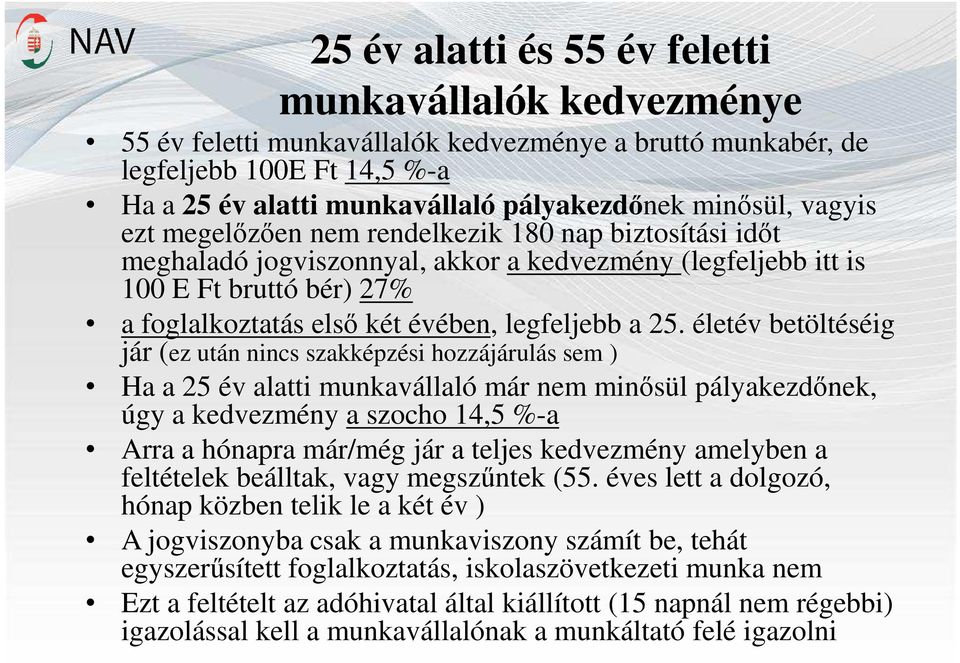 NAV

25 év alatti és 55 év feletti munkavállalók kedvezménye

• 55 év feletti munkavállalók kedvezménye a bruttó munkabér, de legfeljebb 100E Ft 14,5 %-a
• Ha a 25 év alatti munkavállaló pályakezdőnek minősül, vagyis ezt megelőzően nem rendelkezik 180 nap biztosítási időt meghaladó jogviszonnyal, akkor a kedvezmény (legfeljebb itt is 100 E Ft bruttó bér) 27%
• a foglalkoztatás első két évében, legfeljebb a 25. életév betöltéséig jár (ez után nincs szakképzési hozzájárulás sem )
• Ha a 25 év alatti munkavállaló már nem minősül pályakezdőnek, úgy a kedvezmény a szocho 14,5 %-a
• Arra a hónapra már/még jár a teljes kedvezmény amelyben a feltételek beálltak, vagy megszűntek (55. éves lett a dolgozó, hónap közben telik le a két év )
• A jogviszonyba csak a munkaviszony számít be, tehát egyszerűsített foglalkoztatás, iskolaszövetkezeti munka nem
• Ezt a feltételt az adóhivatal által kiállított (15 napnál nem régebbi) igazolással kell a munkavállalónak a munkáltató felé igazolni